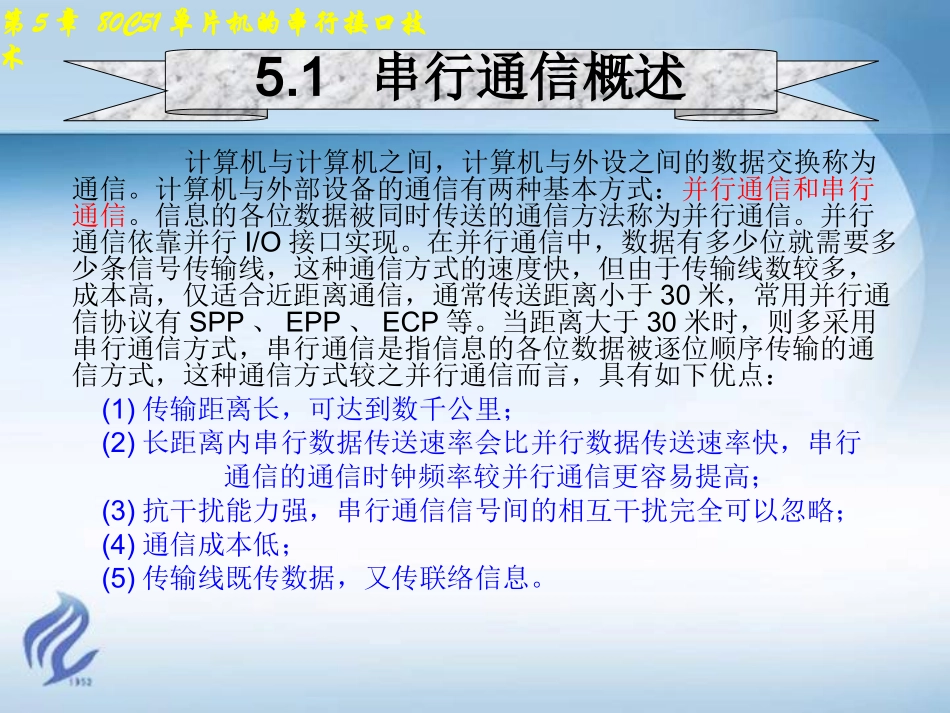 第 5 章 80C51 单片机的串行接口技术

5.1 串行通信概述

计算机与计算机之间，计算机与外设之间的数据交换称为通信。计算机与外部设备的通信有两种基本方式：并行通信和串行通信。信息的各位数据被同时传送的通信方法称为并行通信。并行通信依靠并行 I/O 接口实现。在并行通信中，数据有多少位就需要多少条信号传输线，这种通信方式的速度快，但由于传输线数较多，成本高，仅适合近距离通信，通常传送距离小于 30 米，常用并行通信协议有 SPP 、 EPP 、 ECP 等。当距离大于 30 米时，则多采用串行通信方式，串行通信是指信息的各位数据被逐位顺序传输的通信方式，这种通信方式较之并行通信而言，具有如下优点：

(1) 传输距离长，可达到数千公里；

(2) 长距离内串行数据传送速率会比并行数据传送速率快，串行通信的通信时钟频率较并行通信更容易提高；

(3) 抗干扰能力强，串行通信信号间的相互干扰完全可以忽略；

(4) 通信成本低；

(5) 传输线既传数据，又传联络信息。

1952